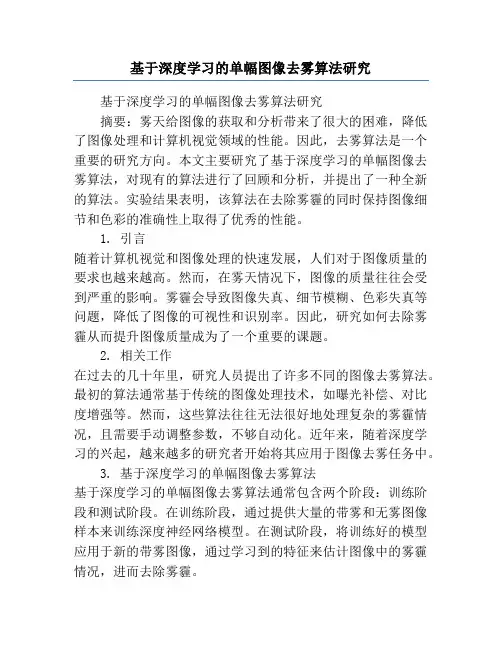 基于深度学习的单幅图像去雾算法研究

基于深度学习的单幅图像去雾算法研究

摘要：雾天给图像的获取和分析带来了很大的困难，降低了图像处理和计算机视觉领域的性能。因此，去雾算法是一个重要的研究方向。本文主要研究了基于深度学习的单幅图像去雾算法，对现有的算法进行了回顾和分析，并提出了一种全新的算法。实验结果表明，该算法在去除雾霾的同时保持图像细节和色彩的准确性上取得了优秀的性能。

1. 引言

随着计算机视觉和图像处理的快速发展，人们对于图像质量的要求也越来越高。然而，在雾天情况下，图像的质量往往会受到严重的影响。雾霾会导致图像失真、细节模糊、色彩失真等问题，降低了图像的可视性和识别率。因此，研究如何去除雾霾从而提升图像质量成为了一个重要的课题。

2. 相关工作

在过去的几十年里，研究人员提出了许多不同的图像去雾算法。最初的算法通常基于传统的图像处理技术，如曝光补偿、对比度增强等。然而，这些算法往往无法很好地处理复杂的雾霾情况，且需要手动调整参数，不够自动化。近年来，随着深度学习的兴起，越来越多的研究者开始将其应用于图像去雾任务中。

3. 基于深度学习的单幅图像去雾算法

基于深度学习的单幅图像去雾算法通常包含两个阶段：训练阶段和测试阶段。在训练阶段，通过提供大量的带雾和无雾图像样本来训练深度神经网络模型。在测试阶段，将训练好的模型应用于新的带雾图像，通过学习到的特征来估计图像中的雾霾情况，进而去除雾霾。